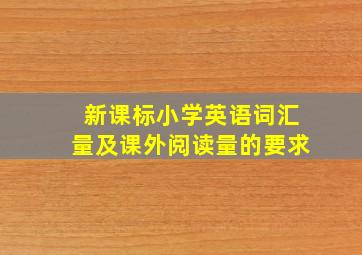 新课标小学英语词汇量及课外阅读量的要求